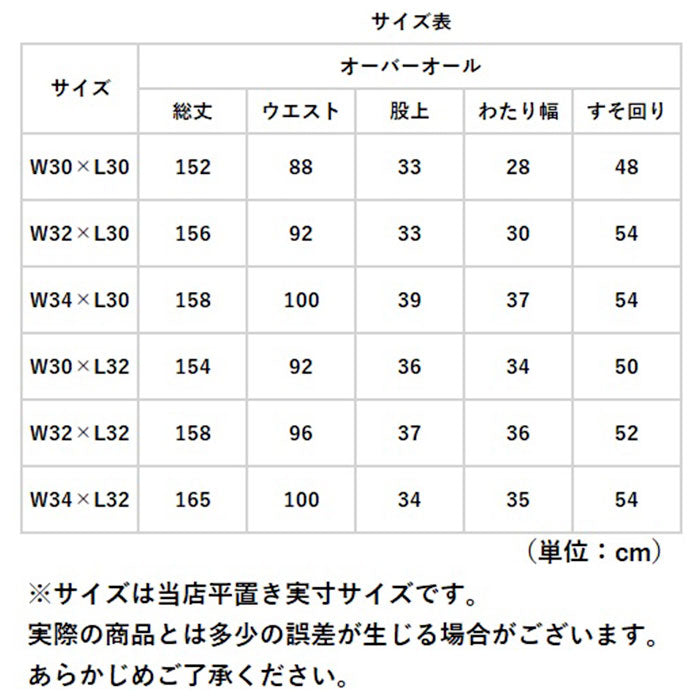 サイズ表

| サイズ | オーバーオール | | | | |
|---|---|---|---|---|---|
| | 総丈 | ウエスト | 股上 | わたり幅 | すそ回り |
| W30×L30 | 152 | 88 | 33 | 28 | 48 |
| W32×L30 | 156 | 92 | 33 | 30 | 54 |
| W34×L30 | 158 | 100 | 39 | 37 | 54 |
| W30×L32 | 154 | 92 | 36 | 34 | 50 |
| W32×L32 | 158 | 96 | 37 | 36 | 52 |
| W34×L32 | 165 | 100 | 34 | 35 | 54 |

（単位：cm）

※サイズは当店平置き実寸サイズです。
実際の商品とは多少の誤差が生じる場合がございます。
あらかじめご了承ください。